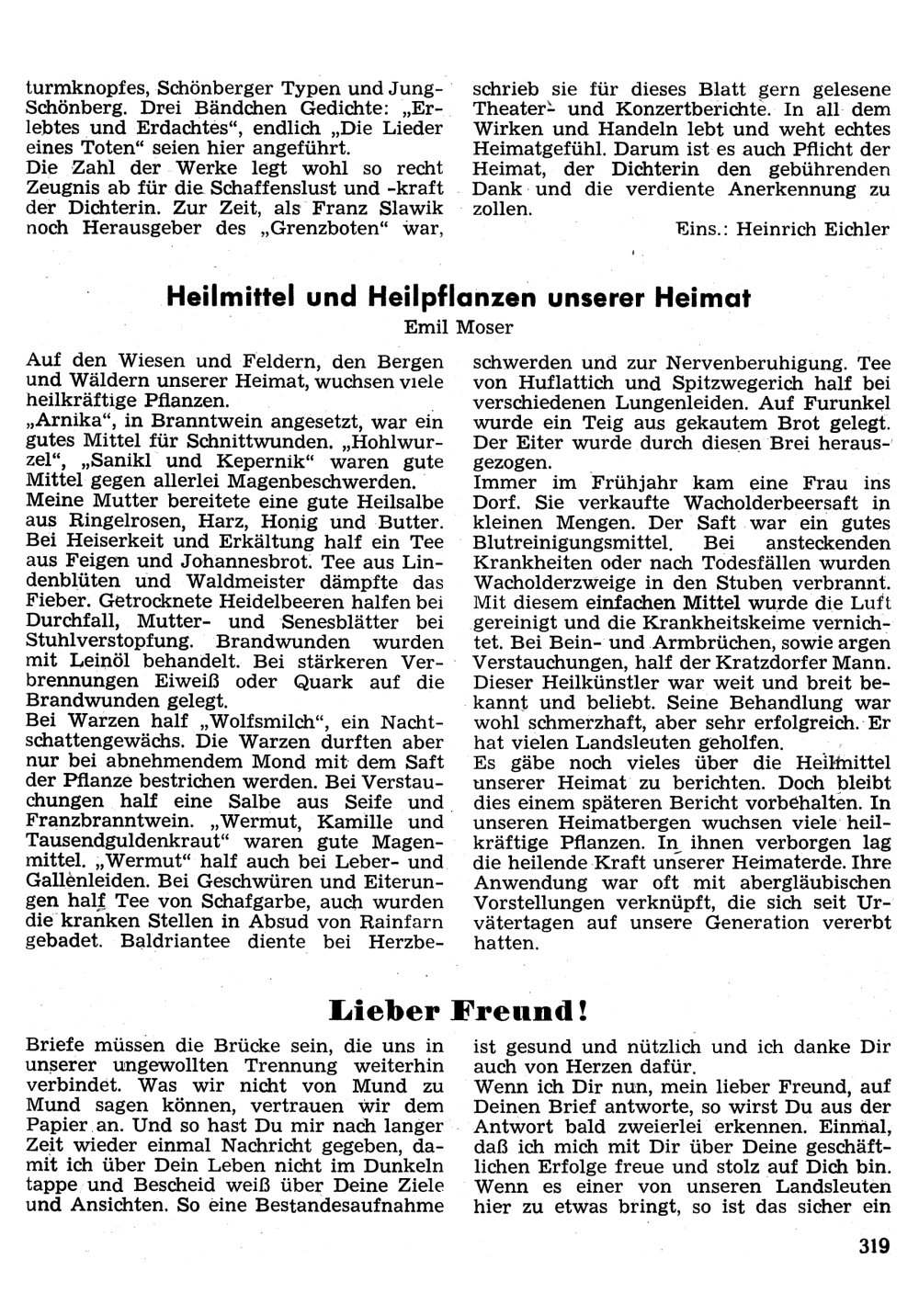 turmknopfes, Schönberger Typen und Jung-Schönberg. Drei Bändchen Gedichte: „Erlebtes und Erdachtes", endlich „Die Lieder eines Toten" seien hier angeführt.
Die Zahl der Werke legt wohl so recht Zeugnis ab für die Schaffenslust und -kraft der Dichterin. Zur Zeit, als Franz Slawik noch Herausgeber des „Grenzboten" war, schrieb sie für dieses Blatt gern gelesene Theater- und Konzertberichte. In all dem Wirken und Handeln lebt und weht echtes Heimatgefühl. Darum ist es auch Pflicht der Heimat, der Dichterin den gebührenden Dank und die verdiente Anerkennung zu zollen.

Eins.: Heinrich Eichler

Heilmittel und Heilpflanzen unserer Heimat
Emil Moser

Auf den Wiesen und Feldern, den Bergen und Wäldern unserer Heimat, wuchsen viele heilkräftige Pflanzen.
„Arnika", in Branntwein angesetzt, war ein gutes Mittel für Schnittwunden. „Hohlwurzel", „Sanikl und Kepernik" waren gute Mittel gegen allerlei Magenbeschwerden.
Meine Mutter bereitete eine gute Heilsalbe aus Ringelrosen, Harz, Honig und Butter. Bei Heiserkeit und Erkältung half ein Tee aus Feigen und Johannesbrot. Tee aus Lindenblüten und Waldmeister dämpfte das Fieber. Getrocknete Heidelbeeren halfen bei Durchfall, Mutter- und Senesblätter bei Stuhlverstopfung. Brandwunden wurden mit Leinöl behandelt. Bei stärkeren Verbrennungen Eiweiß oder Quark auf die Brandwunden gelegt.
Bei Warzen half „Wolfsmilch", ein Nachtschattengewächs. Die Warzen durften aber nur bei abnehmendem Mond mit dem Saft der Pflanze bestrichen werden. Bei Verstauchungen half eine Salbe aus Seife und Franzbranntwein. „Wermut, Kamille und Tausendguldenkraut" waren gute Magenmittel. „Wermut" half auch bei Leber- und Gallenleiden. Bei Geschwüren und Eiterungen half Tee von Schafgarbe, auch wurden die kranken Stellen in Absud von Rainfarn gebadet. Baldriantee diente bei Herzbeschwerden und zur Nervenberuhigung. Tee von Huflattich und Spitzwegerich half bei verschiedenen Lungenleiden. Auf Furunkel wurde ein Teig aus gekautem Brot gelegt. Der Eiter wurde durch diesen Brei herausgezogen.
Immer im Frühjahr kam eine Frau ins Dorf. Sie verkaufte Wacholderbeersaft in kleinen Mengen. Der Saft war ein gutes Blutreinigungsmittel. Bei ansteckenden Krankheiten oder nach Todesfällen wurden Wacholderzweige in den Stuben verbrannt. Mit diesem einfachen Mittel wurde die Luft gereinigt und die Krankheitskeime vernichtet. Bei Bein- und Armbrüchen, sowie argen Verstauchungen, half der Kratzdorfer Mann. Dieser Heilkünstler war weit und breit bekannt und beliebt. Seine Behandlung war wohl schmerzhaft, aber sehr erfolgreich. Er hat vielen Landsleuten geholfen.
Es gäbe noch vieles über die Heilmittel unserer Heimat zu berichten. Doch bleibt dies einem späteren Bericht vorbehalten. In unseren Heimatbergen wuchsen viele heilkräftige Pflanzen. In ihnen verborgen lag die heilende Kraft unserer Heimaterde. Ihre Anwendung war oft mit abergläubischen Vorstellungen verknüpft, die sich seit Urvätertagen auf unsere Generation vererbt hatten.

Lieber Freund!

Briefe müssen die Brücke sein, die uns in unserer ungewollten Trennung weiterhin verbindet. Was wir nicht von Mund zu Mund sagen können, vertrauen wir dem Papier an. Und so hast Du mir nach langer Zeit wieder einmal Nachricht gegeben, damit ich über Dein Leben nicht im Dunkeln tappe und Bescheid weiß über Deine Ziele und Ansichten. So eine Bestandesaufnahme ist gesund und nützlich und ich danke Dir auch von Herzen dafür.
Wenn ich Dir nun, mein lieber Freund, auf Deinen Brief antworte, so wirst Du aus der Antwort bald zweierlei erkennen. Einmal, daß ich mich mit Dir über Deine geschäftlichen Erfolge freue und stolz auf Dich bin. Wenn es einer von unseren Landsleuten hier zu etwas bringt, so ist das sicher ein

319